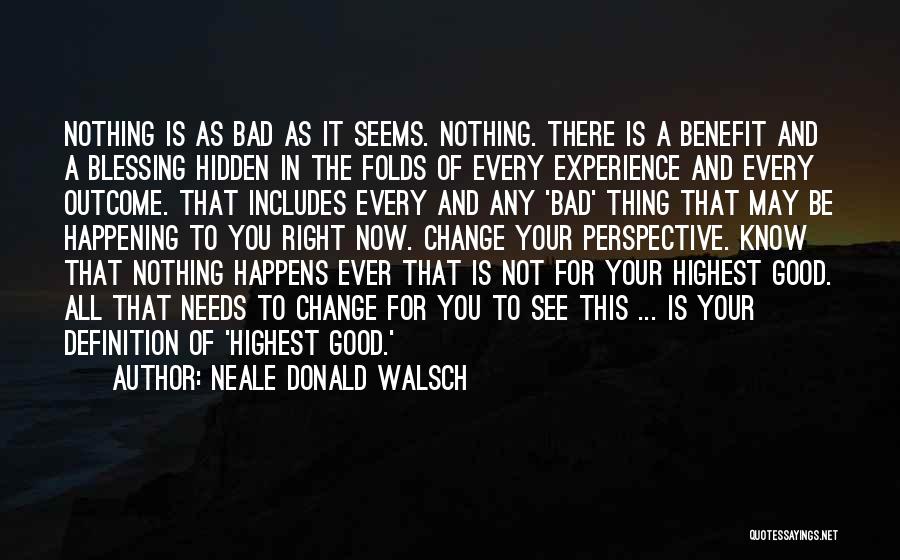 NOTHING IS AS BAD AS IT SEEMS. NOTHING. THERE IS A BENEFIT AND A BLESSING HIDDEN IN THE FOLDS OF EVERY EXPERIENCE AND EVERY OUTCOME. THAT INCLUDES EVERY AND ANY 'BAD' THING THAT MAY BE HAPPENING TO YOU RIGHT NOW. CHANGE YOUR PERSPECTIVE. KNOW THAT NOTHING HAPPENS EVER THAT IS NOT FOR YOUR HIGHEST GOOD. ALL THAT NEEDS TO CHANGE FOR YOU TO SEE THIS ... IS YOUR DEFINITION OF 'HIGHEST GOOD.'

AUTHOR: NEALE DONALD WALSCH

QUOTESSAYINGS.NET